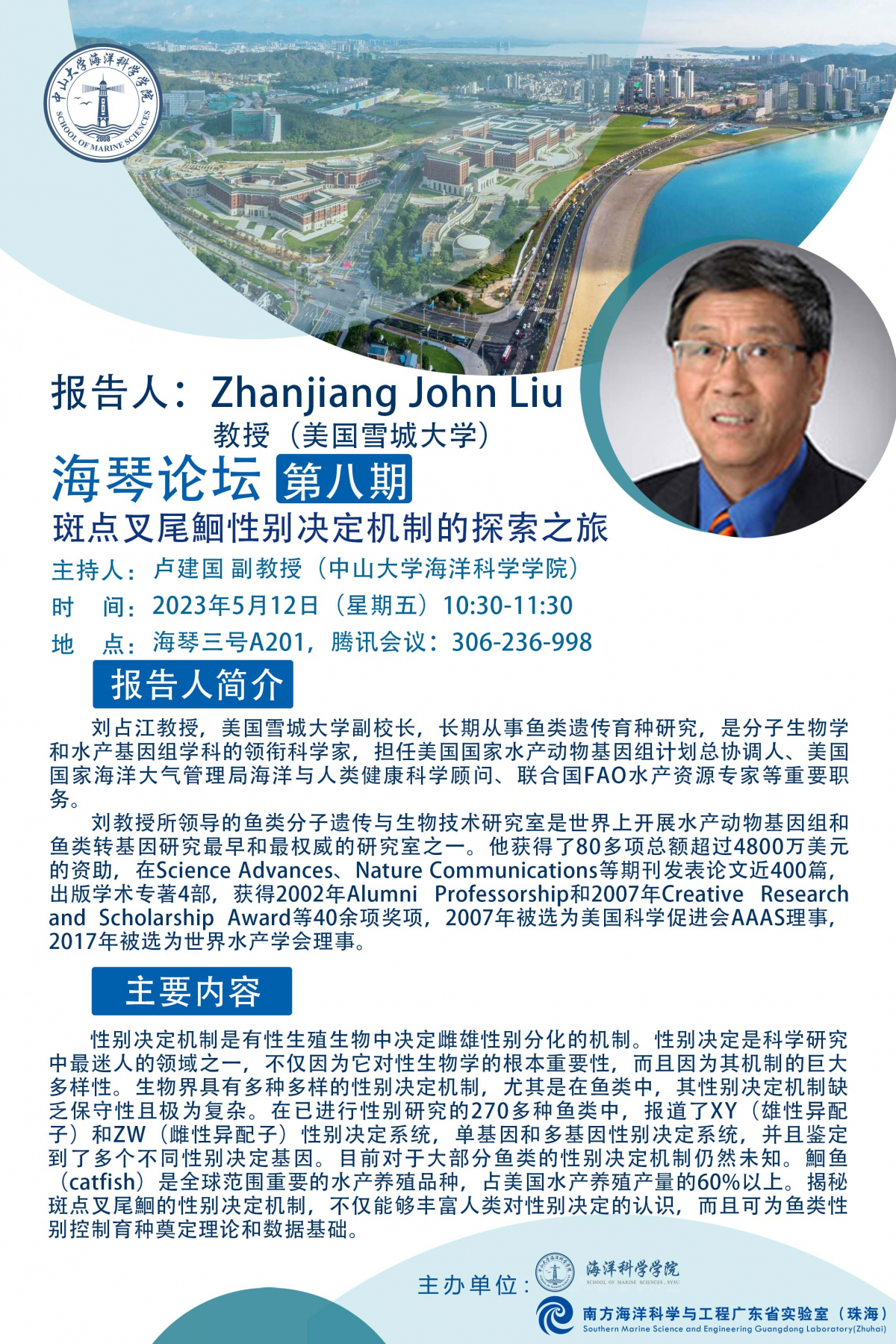 中山大学海洋科学学院
SCHOOL OF MARINE SCIENCES
2008

报告人：Zhanjiang John Liu
教授（美国雪城大学）

海琴论坛 第八期

斑点叉尾鮰性别决定机制的探索之旅

主持人：卢建国 副教授（中山大学海洋科学学院）
时 间：2023年5月12日（星期五）10:30-11:30
地 点：海琴三号A201，腾讯会议：306-236-998

报告人简介

刘占江教授，美国雪城大学副校长，长期从事鱼类遗传育种研究，是分子生物学和水产基因组学科的领衔科学家，担任美国国家水产动物基因组计划总协调人、美国国家海洋大气管理局海洋与人类健康科学顾问、联合国FAO水产资源专家等重要职务。

刘教授所领导的鱼类分子遗传与生物技术研究室是世界上开展水产动物基因组和鱼类转基因研究最早和最权威的研究室之一。他获得了80多项总额超过4800万美元的资助，在Science Advances、Nature Communications等期刊发表论文近400篇，出版学术专著4部，获得2002年Alumni Professorship和2007年Creative Research and Scholarship Award等40余项奖项，2007年被选为美国科学促进会AAAS理事，2017年被选为世界水产学会理事。

主要内容

性别决定机制是有性生殖生物中决定雌雄性别分化的机制。性别决定是科学研究中最迷人的领域之一，不仅因为它对性生物学的根本重要性，而且因为其机制的巨大多样性。生物界具有多种多样的性别决定机制，尤其是在鱼类中，其性别决定机制缺乏保守性且极为复杂。在已进行性别研究的270多种鱼类中，报道了XY（雄性异配子）和ZW（雌性异配子）性别决定系统，单基因和多基因性别决定系统，并且鉴定到了多个不同性别决定基因。目前对于大部分鱼类的性别决定机制仍然未知。鮰鱼（catfish）是全球范围重要的水产养殖品种，占美国水产养殖产量的60%以上。揭秘斑点叉尾鮰的性别决定机制，不仅能够丰富人类对性别决定的认识，而且可为鱼类性别控制育种奠定理论和数据基础。

主办单位：
海洋科学学院
SCHOOL OF MARINE SCIENCES, SYSU
南方海洋科学与工程广东省实验室（珠海）
Southern Marine Science and Engineering Guangdong Laboratory(Zhuhai)